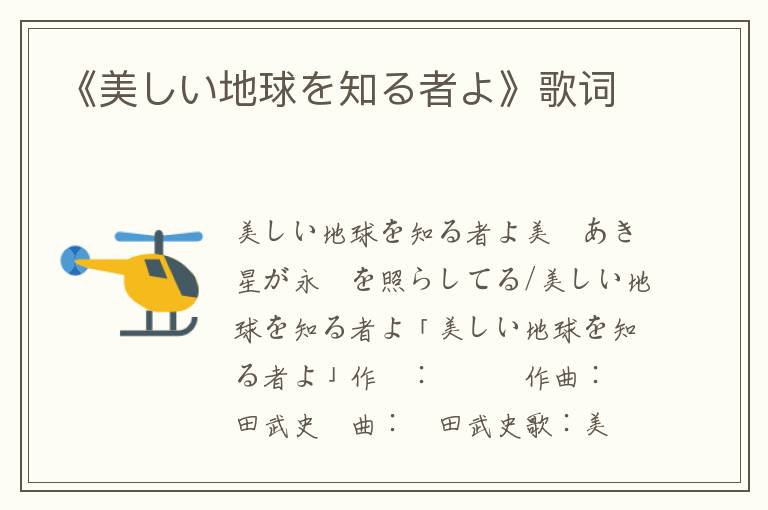 《美しい地球を知る者よ》歌词

美しい地球を知る者よ美　あき星が永　を照らしてる/美しい地球を知る者よ「美しい地球を知る者よ」作　：　　作曲：田武史　曲：　田武史歌：美